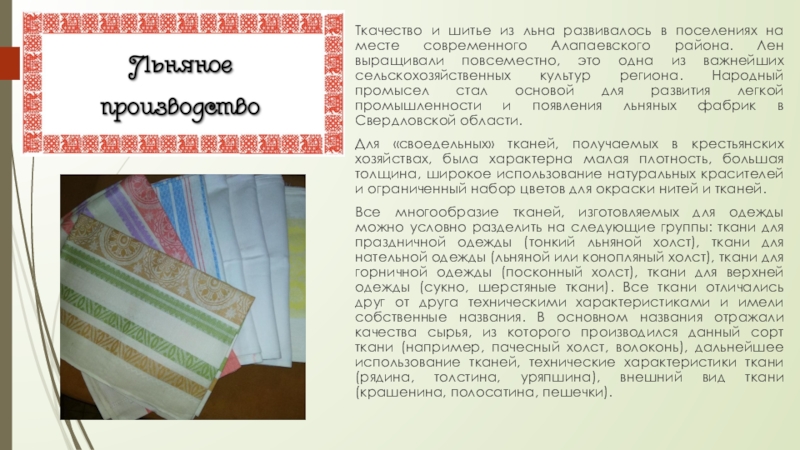 Льняное производство

Ткачество и шитье из льна развивалось в поселениях на месте современного Алапаевского района. Лен выращивали повсеместно, это одна из важнейших сельскохозяйственных культур региона. Народный промысел стал основой для развития легкой промышленности и появления льняных фабрик в Свердловской области.

Для «своедельных» тканей, получаемых в крестьянских хозяйствах, была характерна малая плотность, большая толщина, широкое использование натуральных красителей и ограниченный набор цветов для окраски нитей и тканей.

Все многообразие тканей, изготовляемых для одежды можно условно разделить на следующие группы: ткани для праздничной одежды (тонкий льняной холст), ткани для нательной одежды (льняной или конопляный холст), ткани для горничной одежды (посконный холст), ткани для верхней одежды (сукно, шерстяные ткани). Все ткани отличались друг от друга техническими характеристиками и имели собственные названия. В основном названия отражали качества сырья, из которого производился данный сорт ткани (например, пачесный холст, волоконь), дальнейшее использование тканей, технические характеристики ткани (рядина, толстина, уряпшина), внешний вид ткани (крашенина, полосатина, пешечки).